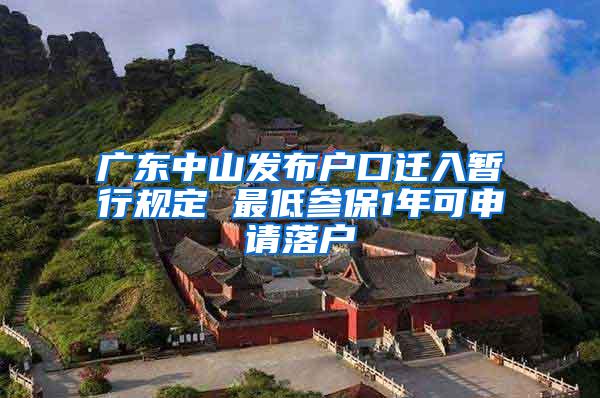 广东中山发布户口迁入暂行规定 最低参保1年可申请落户